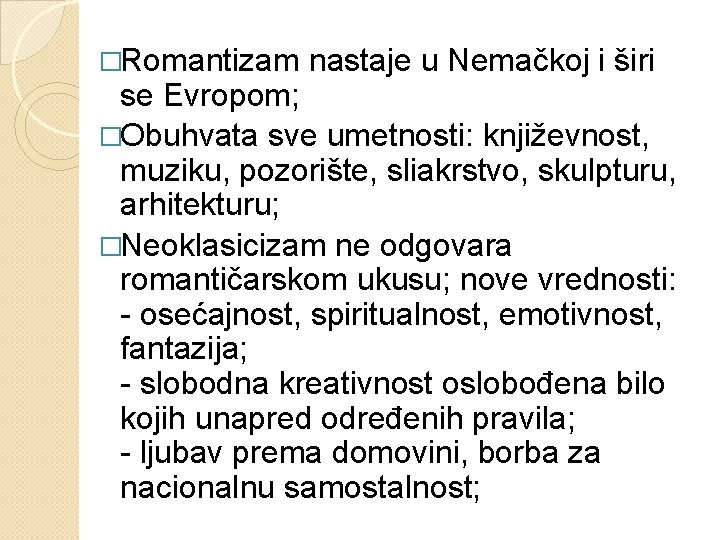 □Romantizam nastaje u Nemačkoj i širi se Evropom;

□Obuhvata sve umetnosti: književnost, muziku, pozorište, sliakrstvo, skulpturu, arhitekturu;

□Neoklasicizam ne odgovara romantičarskom ukusu; nove vrednosti:
- osećajnost, spiritualnost, emotivnost, fantazija;
- slobodna kreativnost oslobođena bilo kojih unapred određenih pravila;
- ljubav prema domovini, borba za nacionalnu samostalnost;